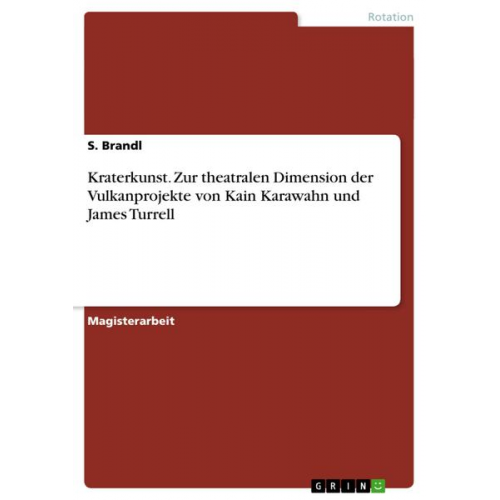 Rotation

S. Brandl

Kraterkunst. Zur theatralen Dimension der Vulkanprojekte von Kain Karawahn und James Turrell

Magisterarbeit

GRIN